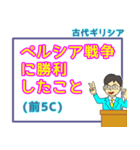 古代ギリシア

ペルシア戦争に勝利したこと

(前5C)